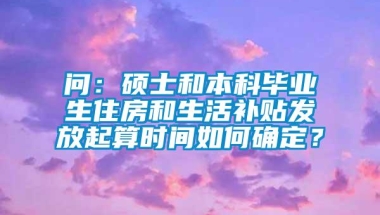 问：硕士和本科毕业生住房和生活补贴发放起算时间如何确定？